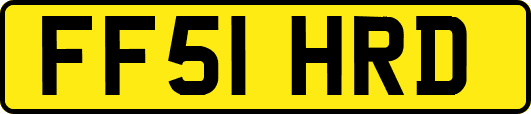 FF51 HRD